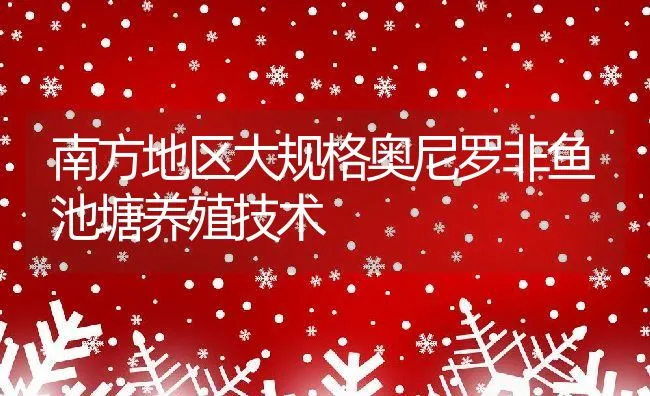 南方地区大规格奥尼罗非鱼池塘养殖技术